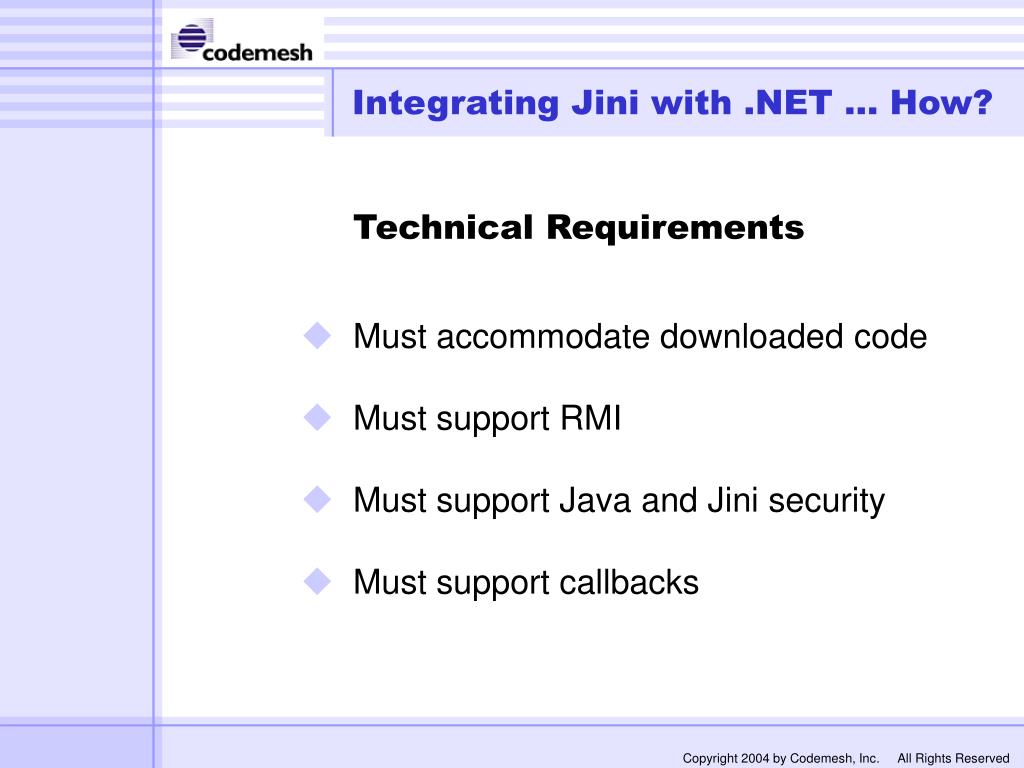 codemesh

Integrating Jini with .NET … How?

Technical Requirements

Must accommodate downloaded code

Must support RMI

Must support Java and Jini security

Must support callbacks

Copyright 2004 by Codemesh, Inc. All Rights Reserved